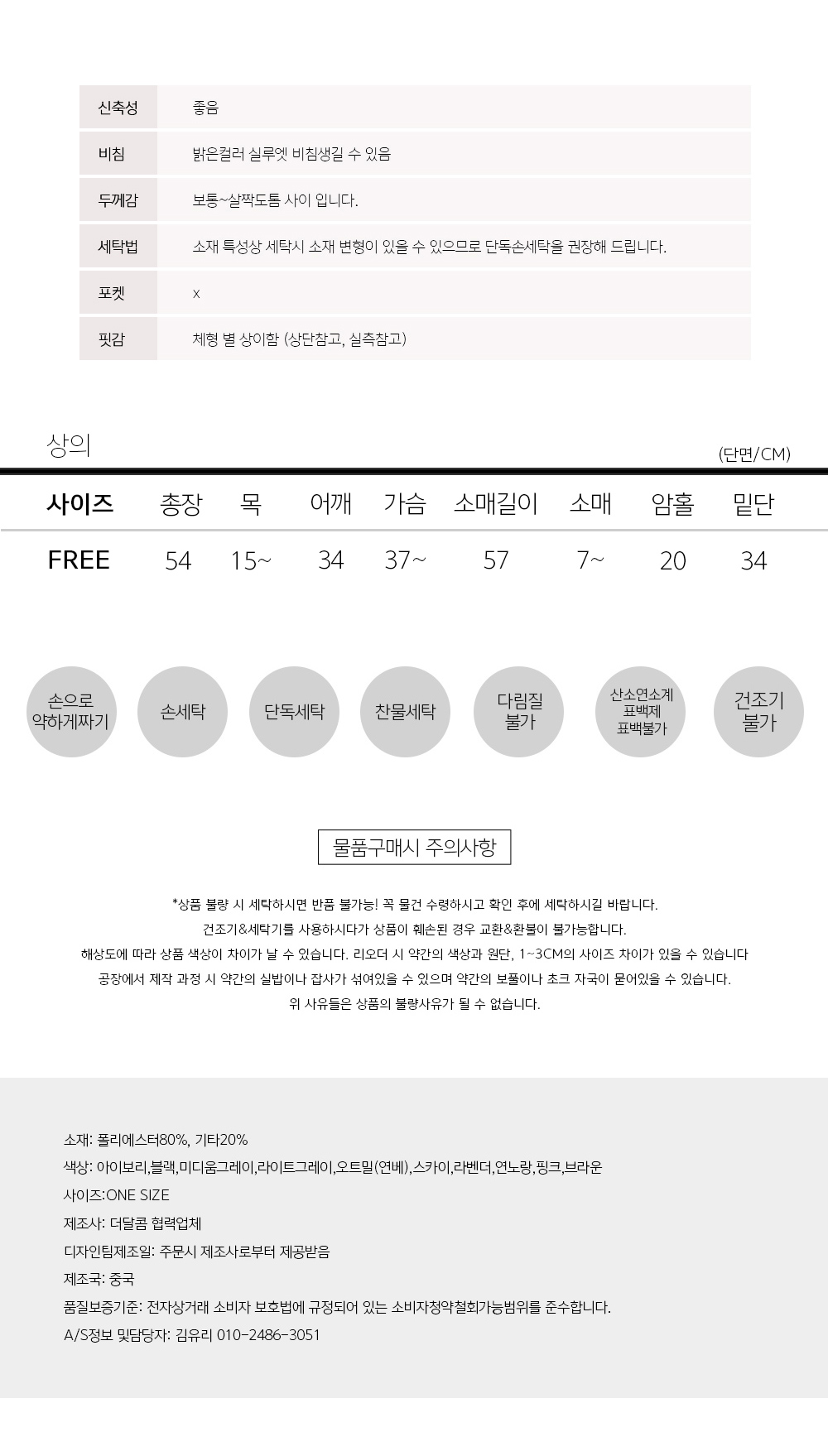 신축성 좋음
비침 밝은컬러 실루엣 비침생길 수 있음
두께감 보통~살짝도톰 사이 입니다.
세탁법 소재 특성상 세탁시 소재 변형이 있을 수 있으므로 단독손세탁을 권장해 드립니다.
포켓 x
핏감 체형 별 상이함 (상단참고, 실측참고)

상의

(단면/CM)

| 사이즈 | 총장 | 목 | 어깨 | 가슴 | 소매길이 | 소매 | 암홀 | 밑단 |
|---|---|---|---|---|---|---|---|---|
| FREE | 54 | 15~ | 34 | 37~ | 57 | 7~ | 20 | 34 |

손으로 약하게짜기
손세탁
단독세탁
찬물세탁
다림질 불가
산소연소계 표백제 표백불가
건조기 불가

물품구매시 주의사항

*상품 불량 시 세탁하시면 반품 불가능! 꼭 물건 수령하시고 확인 후에 세탁하시길 바랍니다.
건조기&세탁기를 사용하시다가 상품이 훼손된 경우 교환&환불이 불가능합니다.
해상도에 따라 상품 색상이 차이가 날 수 있습니다. 리오더 시 약간의 색상과 원단, 1~3CM의 사이즈 차이가 있을 수 있습니다
공장에서 제작 과정 시 약간의 실밥이나 잡사가 섞여있을 수 있으며 약간의 보풀이나 초크 자국이 묻어있을 수 있습니다.
위 사유들은 상품의 불량사유가 될 수 없습니다.

소재: 폴리에스터80%, 기타20%
색상: 아이보리,블랙,미디움그레이,라이트그레이,오트밀(연베),스카이,라벤더,연노랑,핑크,브라운
사이즈:ONE SIZE
제조사: 더달콤 협력업체
디자인팀제조일: 주문시 제조사로부터 제공받음
제조국: 중국
품질보증기준: 전자상거래 소비자 보호법에 규정되어 있는 소비자청약철회가능범위를 준수합니다.
A/S정보 및담당자: 김유리 010-2486-3051